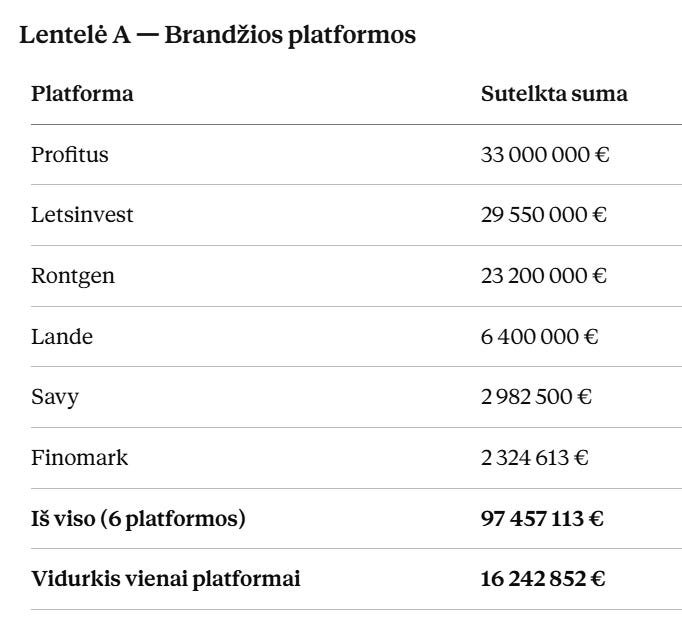 Lentelė A — Brandžios platformos

| Platforma | Sutelkta suma |
|---|---|
| Profitus | 33 000 000 € |
| Letsinvest | 29 550 000 € |
| Rontgen | 23 200 000 € |
| Lande | 6 400 000 € |
| Savy | 2 982 500 € |
| Finomark | 2 324 613 € |
| **Iš viso (6 platformos)** | **97 457 113 €** |
| **Vidurkis vienai platformai** | **16 242 852 €** |